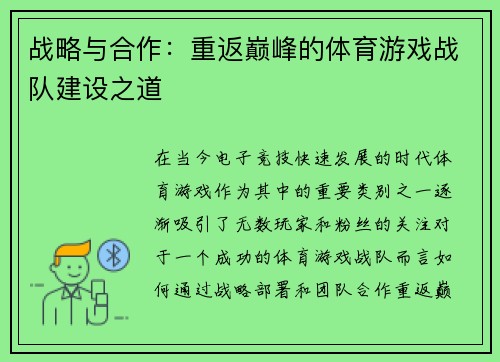 战略与合作：重返巅峰的体育游戏战队建设之道

在当今电子竞技快速发展的时代体育游戏作为其中的重要类别之一逐渐吸引了无数玩家和粉丝的关注对于一个成功的体育游戏战队而言如何通过战略部署和团队合作重返巅